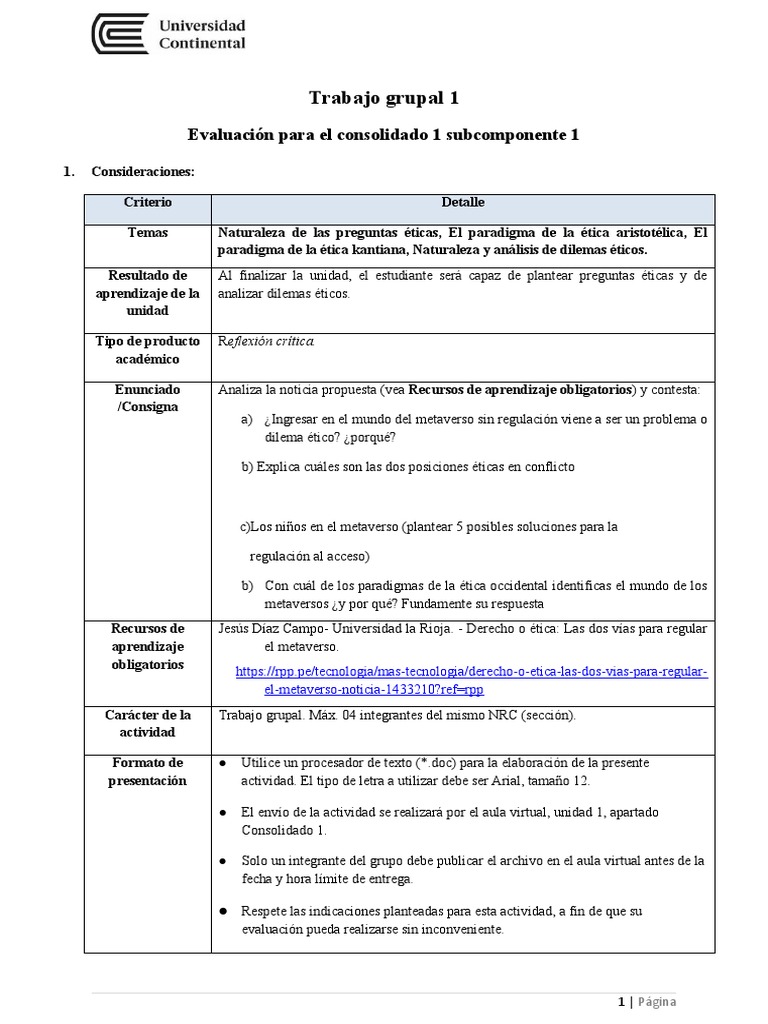 Universidad Continental

Trabajo grupal 1

Evaluación para el consolidado 1 subcomponente 1

1. Consideraciones:

| Criterio | Detalle |
|---|---|
| Temas | Naturaleza de las preguntas éticas, El paradigma de la ética aristotélica, El paradigma de la ética kantiana, Naturaleza y análisis de dilemas éticos. |
| Resultado de aprendizaje de la unidad | Al finalizar la unidad, el estudiante será capaz de plantear preguntas éticas y de analizar dilemas éticos. |
| Tipo de producto académico | Reflexión crítica |
| Enunciado /Consigna | Analiza la noticia propuesta (vea Recursos de aprendizaje obligatorios) y contesta: a) ¿Ingresar en el mundo del metaverso sin regulación viene a ser un problema o dilema ético? ¿porqué? b) Explica cuáles son las dos posiciones éticas en conflicto c)Los niños en el metaverso (plantear 5 posibles soluciones para la regulación al acceso) b) Con cuál de los paradigmas de la ética occidental identificas el mundo de los metaversos ¿y por qué? Fundamente su respuesta |
| Recursos de aprendizaje obligatorios | Jesús Díaz Campo- Universidad la Rioja. - Derecho o ética: Las dos vías para regular el metaverso. https://rpp.pe/tecnologia/mas-tecnologia/derecho-o-etica-las-dos-vias-para-regular-el-metaverso-noticia-1433210?ref=rpp |
| Carácter de la actividad | Trabajo grupal. Máx. 04 integrantes del mismo NRC (sección). |
| Formato de presentación | ● Utilice un procesador de texto (*.doc) para la elaboración de la presente actividad. El tipo de letra a utilizar debe ser Arial, tamaño 12. ● El envío de la actividad se realizará por el aula virtual, unidad 1, apartado Consolidado 1. ● Solo un integrante del grupo debe publicar el archivo en el aula virtual antes de la fecha y hora límite de entrega. ● Respete las indicaciones planteadas para esta actividad, a fin de que su evaluación pueda realizarse sin inconveniente. |

1 | Página